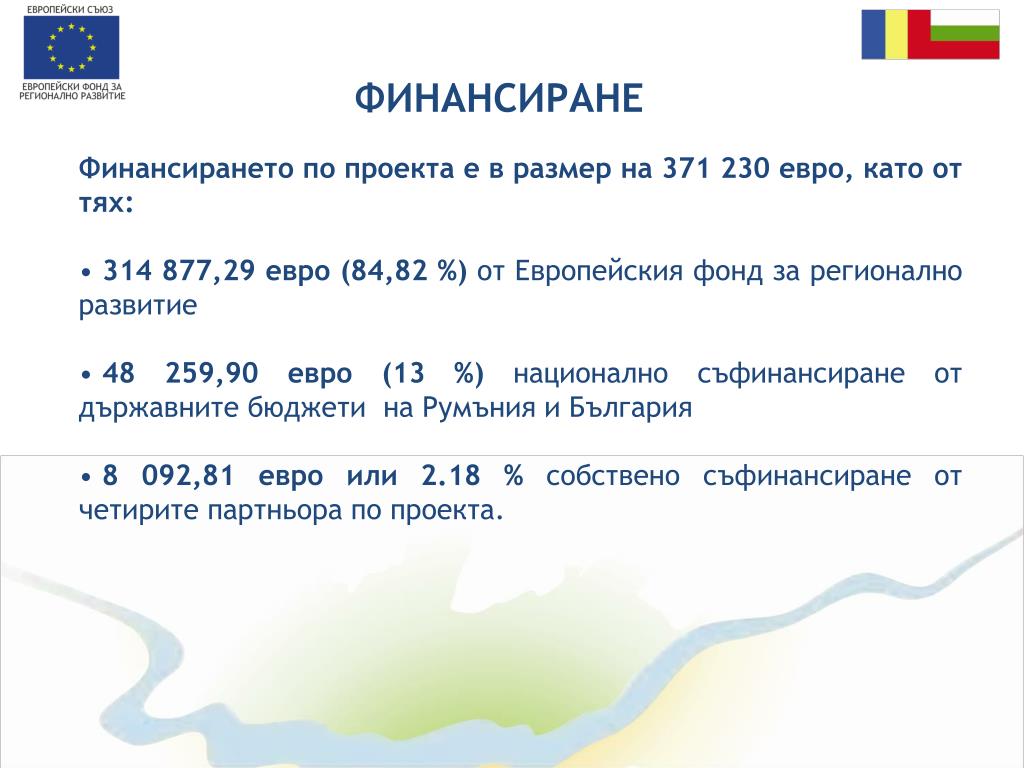 ЕВРОПЕЙСКИ СЪЮЗ

ЕВРОПЕЙСКИ ФОНД ЗА РЕГИОНАЛНО РАЗВИТИЕ

ФИНАНСИРАНЕ

Финансирането по проекта е в размер на 371 230 евро, като от тях:

• 314 877,29 евро (84,82 %) от Европейския фонд за регионално развитие

• 48 259,90 евро (13 %) национално съфинансиране от държавните бюджети на Румъния и България

• 8 092,81 евро или 2.18 % собствено съфинансиране от четирите партньора по проекта.